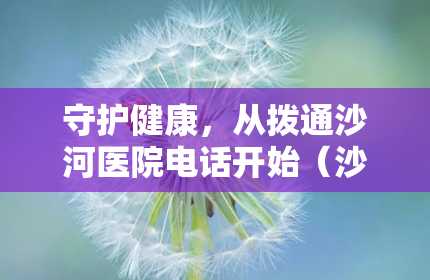 守护健康，从拨通沙河医院电话开始（沙